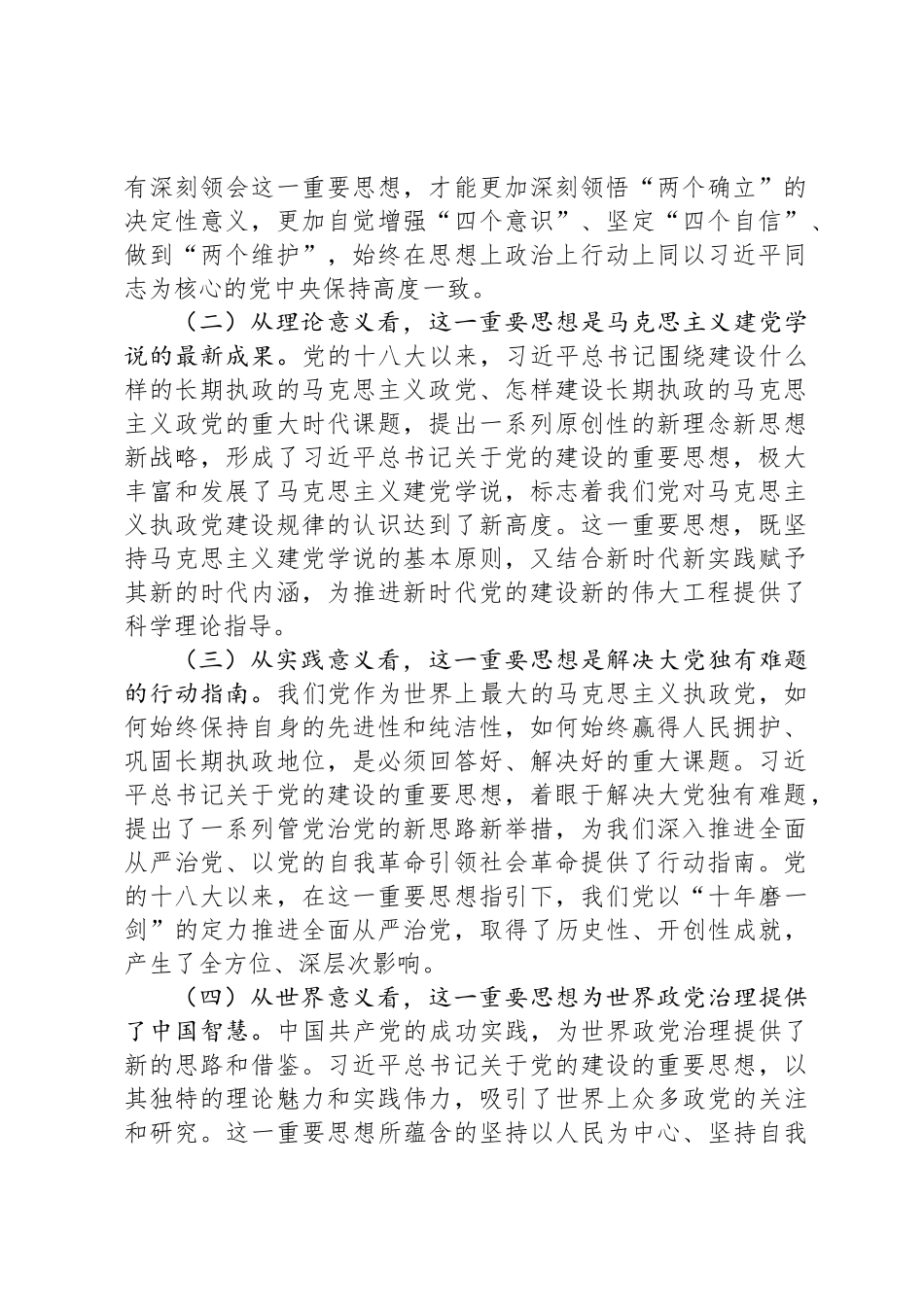 有深刻领会这一重要思想，才能更加深刻领悟“两个确立”的决定性意义，更加自觉增强“四个意识”、坚定“四个自信”、做到“两个维护”，始终在思想上政治上行动上同以习近平同志为核心的党中央保持高度一致。

（二）从理论意义看，这一重要思想是马克思主义建党学说的最新成果。党的十八大以来，习近平总书记围绕建设什么样的长期执政的马克思主义政党、怎样建设长期执政的马克思主义政党的重大时代课题，提出一系列原创性的新理念新思想新战略，形成了习近平总书记关于党的建设的重要思想，极大丰富和发展了马克思主义建党学说，标志着我们党对马克思主义执政党建设规律的认识达到了新高度。这一重要思想，既坚持马克思主义建党学说的基本原则，又结合新时代新实践赋予其新的时代内涵，为推进新时代党的建设新的伟大工程提供了科学理论指导。

（三）从实践意义看，这一重要思想是解决大党独有难题的行动指南。我们党作为世界上最大的马克思主义执政党，如何始终保持自身的先进性和纯洁性，如何始终赢得人民拥护、巩固长期执政地位，是必须回答好、解决好的重大课题。习近平总书记关于党的建设的重要思想，着眼于解决大党独有难题，提出了一系列管党治党的新思路新举措，为我们深入推进全面从严治党、以党的自我革命引领社会革命提供了行动指南。党的十八大以来，在这一重要思想指引下，我们党以“十年磨一剑”的定力推进全面从严治党，取得了历史性、开创性成就，产生了全方位、深层次影响。

（四）从世界意义看，这一重要思想为世界政党治理提供了中国智慧。中国共产党的成功实践，为世界政党治理提供了新的思路和借鉴。习近平总书记关于党的建设的重要思想，以其独特的理论魅力和实践伟力，吸引了世界上众多政党的关注和研究。这一重要思想所蕴含的坚持以人民为中心、坚持自我